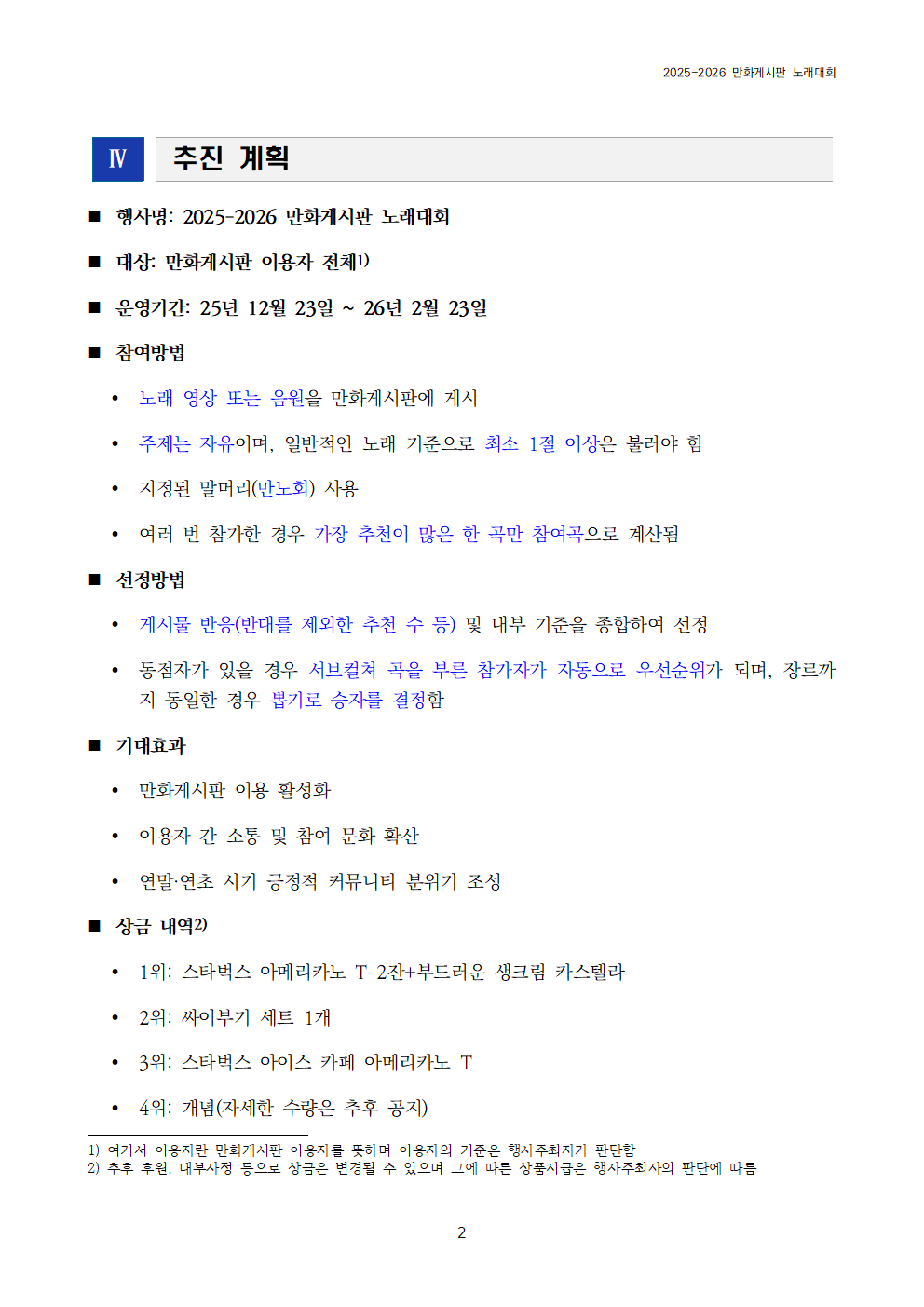 2025-2026 만화게시판 노래대회

Ⅳ 추진 계획

■ 행사명: 2025-2026 만화게시판 노래대회

■ 대상: 만화게시판 이용자 전체1)

■ 운영기간: 25년 12월 23일 ~ 26년 2월 23일

■ 참여방법

• 노래 영상 또는 음원을 만화게시판에 게시

• 주제는 자유이며, 일반적인 노래 기준으로 최소 1절 이상은 불러야 함

• 지정된 말머리(만노회) 사용

• 여러 번 참가한 경우 가장 추천이 많은 한 곡만 참여곡으로 계산됨

■ 선정방법

• 게시물 반응(반대를 제외한 추천 수 등) 및 내부 기준을 종합하여 선정

• 동점자가 있을 경우 서브컬쳐 곡을 부른 참가자가 자동으로 우선순위가 되며, 장르까지 동일한 경우 뽑기로 승자를 결정함

■ 기대효과

• 만화게시판 이용 활성화

• 이용자 간 소통 및 참여 문화 확산

• 연말·연초 시기 긍정적 커뮤니티 분위기 조성

■ 상금 내역2)

• 1위: 스타벅스 아메리카노 T 2잔+부드러운 생크림 카스텔라

• 2위: 싸이부기 세트 1개

• 3위: 스타벅스 아이스 카페 아메리카노 T

• 4위: 개념(자세한 수량은 추후 공지)

1) 여기서 이용자란 만화게시판 이용자를 뜻하며 이용자의 기준은 행사주최자가 판단함
2) 추후 후원, 내부사정 등으로 상금은 변경될 수 있으며 그에 따른 상품지급은 행사주최자의 판단에 따름

- 2 -